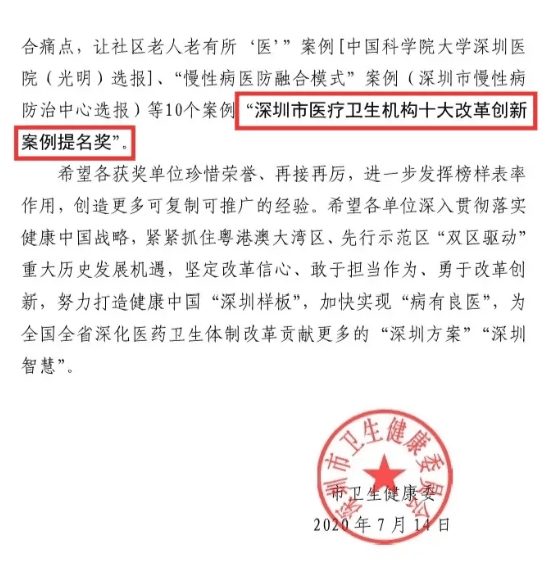 合痛点，让社区老人老有所‘医’”案例[中国科学院大学深圳医院（光明）选报]、“慢性病医防融合模式”案例（深圳市慢性病防治中心选报）等10个案例“深圳市医疗卫生机构十大改革创新案例提名奖”。

希望各获奖单位珍惜荣誉、再接再厉，进一步发挥榜样表率作用，创造更多可复制可推广的经验。希望各单位深入贯彻落实健康中国战略，紧紧抓住粤港澳大湾区、先行示范区“双区驱动”重大历史发展机遇，坚定改革信心、敢于担当作为、勇于改革创新，努力打造健康中国“深圳样板”，加快实现“病有良医”，为全国全省深化医药卫生体制改革贡献更多的“深圳方案”“深圳智慧”。

深圳市卫生健康委员会

市卫生健康委
2020年7月14日